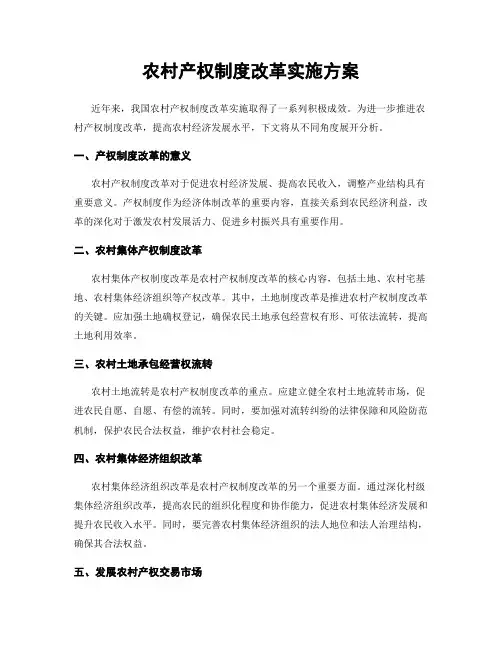 农村产权制度改革实施方案

近年来，我国农村产权制度改革实施取得了一系列积极成效。为进一步推进农村产权制度改革，提高农村经济发展水平，下文将从不同角度展开分析。

一、产权制度改革的意义

农村产权制度改革对于促进农村经济发展、提高农民收入，调整产业结构具有重要意义。产权制度作为经济体制改革的重要内容，直接关系到农民经济利益，改革的深化对于激发农村发展活力、促进乡村振兴具有重要作用。

二、农村集体产权制度改革

农村集体产权制度改革是农村产权制度改革的核心内容，包括土地、农村宅基地、农村集体经济组织等产权改革。其中，土地制度改革是推进农村产权制度改革的关键。应加强土地确权登记，确保农民土地承包经营权有形、可依法流转，提高土地利用效率。

三、农村土地承包经营权流转

农村土地流转是农村产权制度改革的重点。应建立健全农村土地流转市场，促进农民自愿、自愿、有偿的流转。同时，要加强对流转纠纷的法律保障和风险防范机制，保护农民合法权益，维护农村社会稳定。

四、农村集体经济组织改革

农村集体经济组织改革是农村产权制度改革的另一个重要方面。通过深化村级集体经济组织改革，提高农民的组织化程度和协作能力，促进农村集体经济发展和提升农民收入水平。同时，要完善农村集体经济组织的法人地位和法人治理结构，确保其合法权益。

五、发展农村产权交易市场